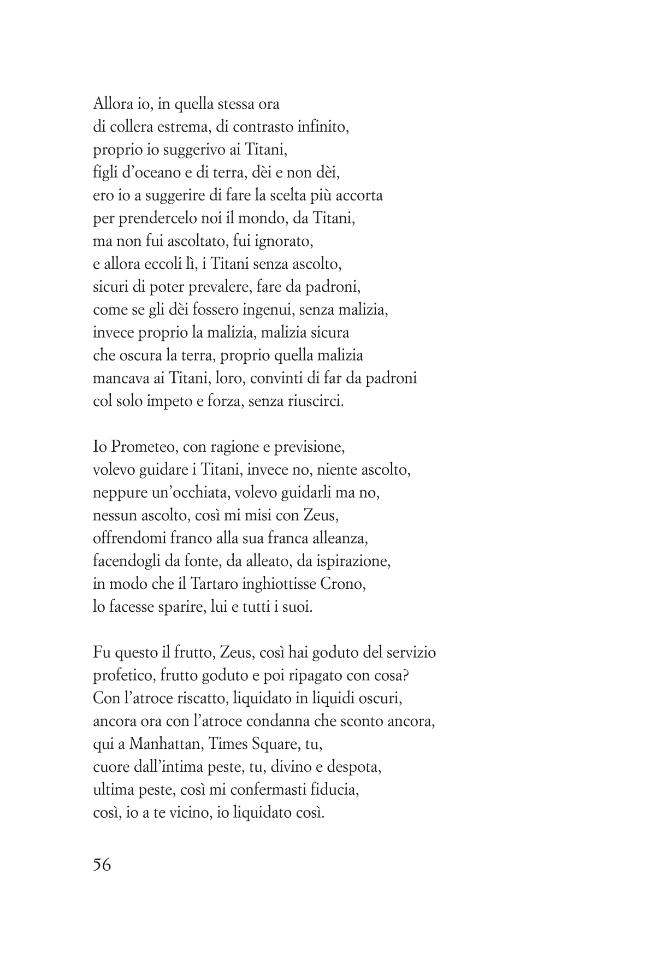 Allora io, in quella stessa ora
di collera estrema, di contrasto infinito,
proprio io suggerivo ai Titani,
figli d'oceano e di terra, dèi e non dèi,
ero io a suggerire di fare la scelta più accorta
per prendercelo noi il mondo, da Titani,
ma non fui ascoltato, fui ignorato,
e allora eccoli lì, i Titani senza ascolto,
sicuri di poter prevalere, fare da padroni,
come se gli dèi fossero ingenui, senza malizia,
invece proprio la malizia, malizia sicura
che oscura la terra, proprio quella malizia
mancava ai Titani, loro, convinti di far da padroni
col solo impeto e forza, senza riuscirci.

Io Prometeo, con ragione e previsione,
volevo guidare i Titani, invece no, niente ascolto,
neppure un'occhiata, volevo guidarli ma no,
nessun ascolto, così mi misi con Zeus,
offrendomi franco alla sua franca alleanza,
facendogli da fonte, da alleato, da ispirazione,
in modo che il Tartaro inghiottisse Crono,
lo facesse sparire, lui e tutti i suoi.

Fu questo il frutto, Zeus, così hai goduto del servizio
profetico, frutto goduto e poi ripagato con cosa?
Con l'atroce riscatto, liquidato in liquidi oscuri,
ancora ora con l'atroce condanna che sconto ancora,
qui a Manhattan, Times Square, tu,
cuore dall'intima peste, tu, divino e despota,
ultima peste, così mi confermasti fiducia,
così, io a te vicino, io liquidato così.

56